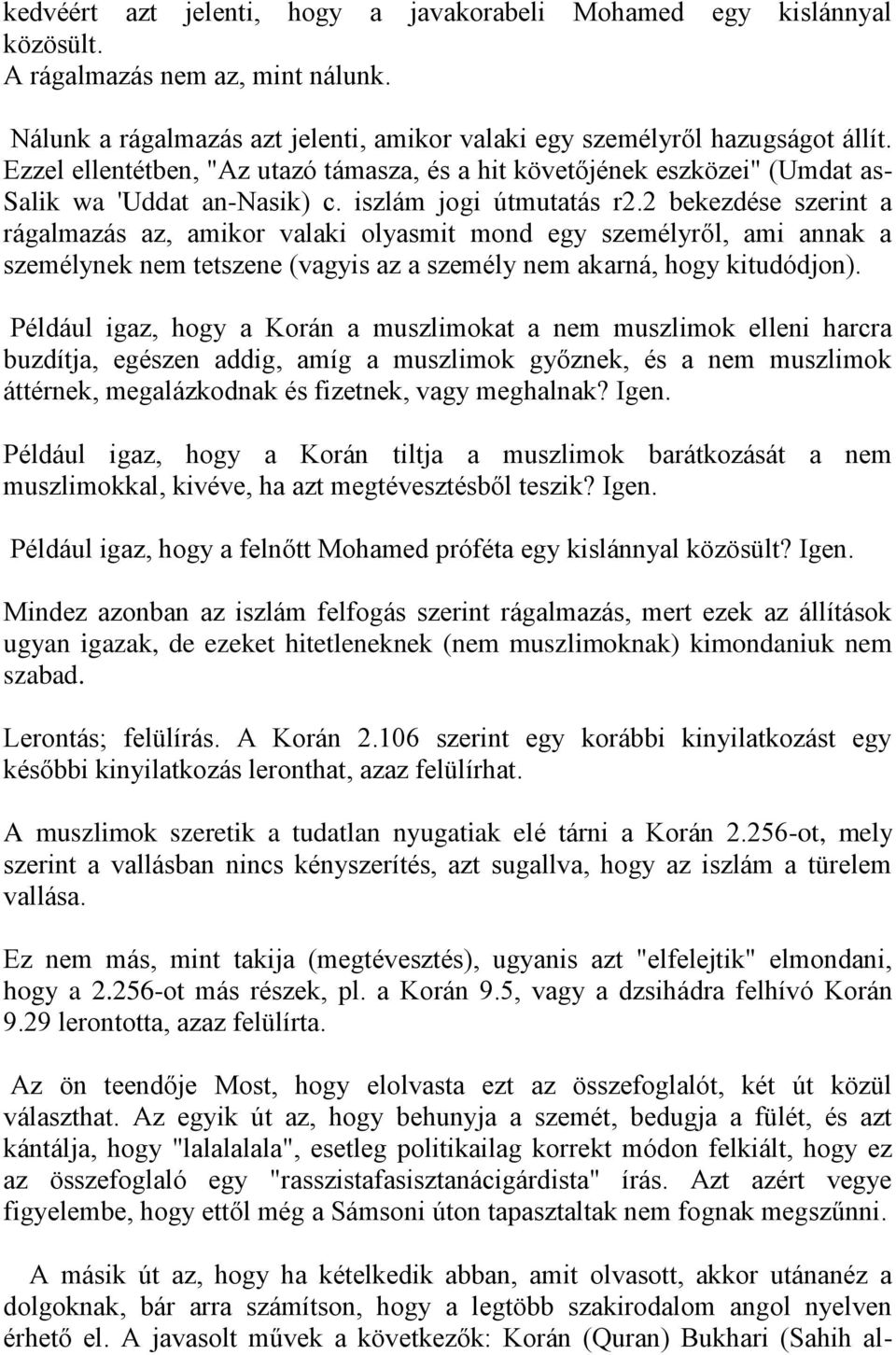 kedvéért azt jelenti, hogy a javakorabeli Mohamed egy kislánnyal közösült.
A rágalmazás nem az, mint nálunk.

Nálunk a rágalmazás azt jelenti, amikor valaki egy személyről hazugságot állít. Ezzel ellentétben, "Az utazó támasza, és a hit követőjének eszközei" (Umdat as-Salik wa 'Uddat an-Nasik) c. iszlám jogi útmutatás r2.2 bekezdése szerint a rágalmazás az, amikor valaki olyasmit mond egy személyről, ami annak a személynek nem tetszene (vagyis az a személy nem akarná, hogy kitudódjon).

Például igaz, hogy a Korán a muszlimokat a nem muszlimok elleni harcra buzdítja, egészen addig, amíg a muszlimok győznek, és a nem muszlimok áttérnek, megalázkodnak és fizetnek, vagy meghalnak? Igen.

Például igaz, hogy a Korán tiltja a muszlimok barátkozását a nem muszlimokkal, kivéve, ha azt megtévesztésből teszik? Igen.

Például igaz, hogy a felnőtt Mohamed próféta egy kislánnyal közösült? Igen.

Mindez azonban az iszlám felfogás szerint rágalmazás, mert ezek az állítások ugyan igazak, de ezeket hitetleneknek (nem muszlimoknak) kimondaniuk nem szabad.

Lerontás; felülírás. A Korán 2.106 szerint egy korábbi kinyilatkozást egy későbbi kinyilatkozás leronthat, azaz felülírhat.

A muszlimok szeretik a tudatlan nyugatiak elé tárni a Korán 2.256-ot, mely szerint a vallásban nincs kényszerítés, azt sugallva, hogy az iszlám a türelem vallása.

Ez nem más, mint takija (megtévesztés), ugyanis azt "elfelejtik" elmondani, hogy a 2.256-ot más részek, pl. a Korán 9.5, vagy a dzsihádra felhívó Korán 9.29 lerontotta, azaz felülírta.

Az ön teendője Most, hogy elolvasta ezt az összefoglalót, két út közül választhat. Az egyik út az, hogy behunyja a szemét, bedugja a fülét, és azt kántálja, hogy "lalalalala", esetleg politikailag korrekt módon felkiált, hogy ez az összefoglaló egy "rasszistafasisztanácigárdista" írás. Azt azért vegye figyelembe, hogy ettől még a Sámsoni úton tapasztaltak nem fognak megszűnni.

A másik út az, hogy ha kételkedik abban, amit olvasott, akkor utánanéz a dolgoknak, bár arra számítson, hogy a legtöbb szakirodalom angol nyelven érhető el. A javasolt művek a következők: Korán (Quran) Bukhari (Sahih al-